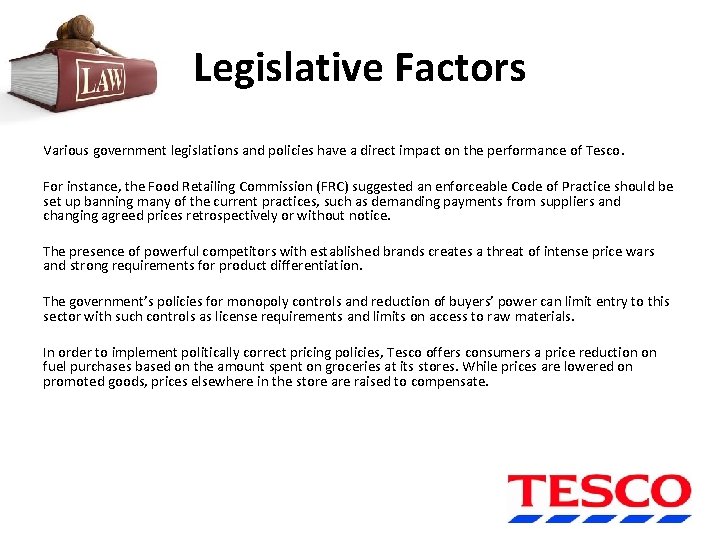 LAW

Legislative Factors

Various government legislations and policies have a direct impact on the performance of Tesco.

For instance, the Food Retailing Commission (FRC) suggested an enforceable Code of Practice should be set up banning many of the current practices, such as demanding payments from suppliers and changing agreed prices retrospectively or without notice.

The presence of powerful competitors with established brands creates a threat of intense price wars and strong requirements for product differentiation.

The government's policies for monopoly controls and reduction of buyers' power can limit entry to this sector with such controls as license requirements and limits on access to raw materials.

In order to implement politically correct pricing policies, Tesco offers consumers a price reduction on fuel purchases based on the amount spent on groceries at its stores. While prices are lowered on promoted goods, prices elsewhere in the store are raised to compensate.

TESCO